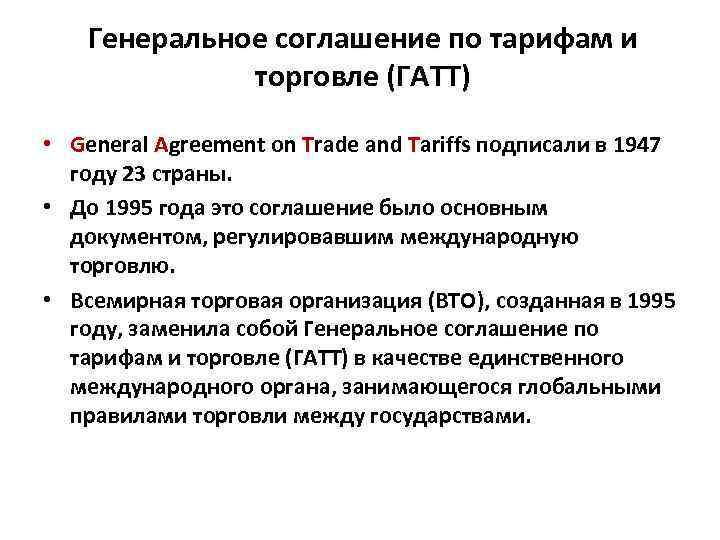 Генеральное соглашение по тарифам и торговле (ГАТТ)

• General Agreement on Trade and Tariffs подписали в 1947 году 23 страны.
• До 1995 года это соглашение было основным документом, регулировавшим международную торговлю.
• Всемирная торговая организация (ВТО), созданная в 1995 году, заменила собой Генеральное соглашение по тарифам и торговле (ГАТТ) в качестве единственного международного органа, занимающегося глобальными правилами торговли между государствами.